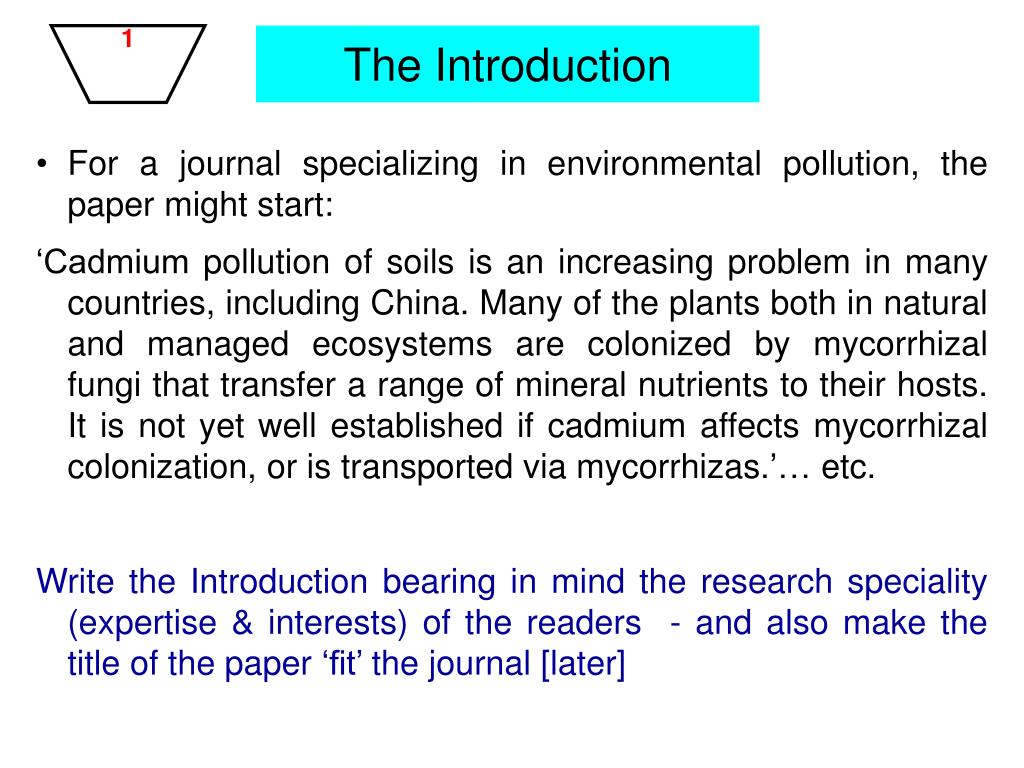 1

The Introduction

• For a journal specializing in environmental pollution, the paper might start:

‘Cadmium pollution of soils is an increasing problem in many countries, including China. Many of the plants both in natural and managed ecosystems are colonized by mycorrhizal fungi that transfer a range of mineral nutrients to their hosts. It is not yet well established if cadmium affects mycorrhizal colonization, or is transported via mycorrhizas.’… etc.

Write the Introduction bearing in mind the research speciality (expertise & interests) of the readers - and also make the title of the paper ‘fit’ the journal [later]